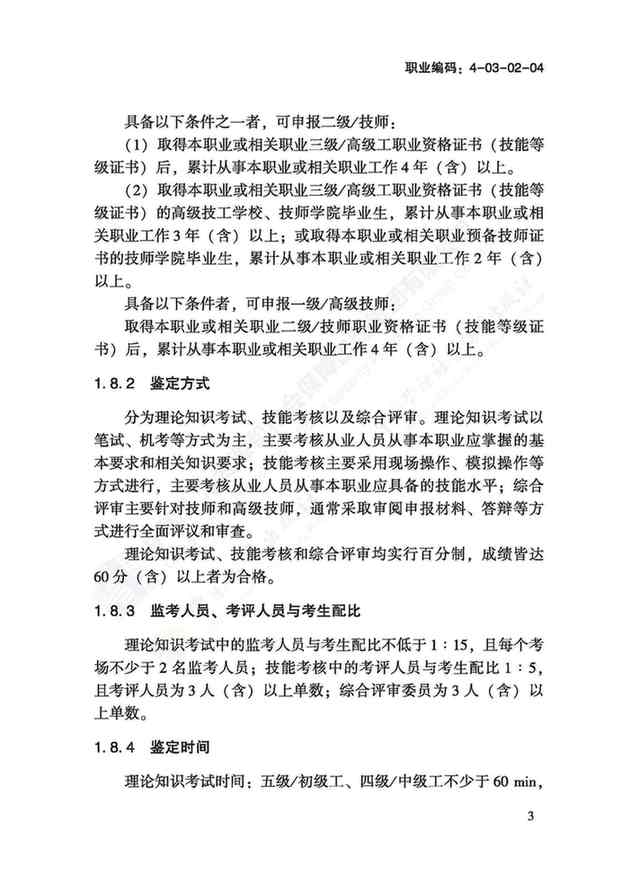 职业编码：4-03-02-04

具备以下条件之一者，可申报二级/技师：

（1）取得本职业或相关职业三级/高级工职业资格证书（技能等级证书）后，累计从事本职业或相关职业工作4年（含）以上。

（2）取得本职业或相关职业三级/高级工职业资格证书（技能等级证书）的高级技工学校、技师学院毕业生，累计从事本职业或相关职业工作3年（含）以上；或取得本职业或相关职业预备技师证书的技师学院毕业生，累计从事本职业或相关职业工作2年（含）以上。

具备以下条件者，可申报一级/高级技师：

取得本职业或相关职业二级/技师职业资格证书（技能等级证书）后，累计从事本职业或相关职业工作4年（含）以上。

1.8.2 鉴定方式

分为理论知识考试、技能考核以及综合评审。理论知识考试以笔试、机考等方式为主，主要考核从业人员从事本职业应掌握的基本要求和相关知识要求；技能考核主要采用现场操作、模拟操作等方式进行，主要考核从业人员从事本职业应具备的技能水平；综合评审主要针对技师和高级技师，通常采取审阅申报材料、答辩等方式进行全面评议和审查。

理论知识考试、技能考核和综合评审均实行百分制，成绩皆达60分（含）以上者为合格。

1.8.3 监考人员、考评人员与考生配比

理论知识考试中的监考人员与考生配比不低于1：15，且每个考场不少于2名监考人员；技能考核中的考评人员与考生配比1：5，且考评人员为3人（含）以上单数；综合评审委员为3人（含）以上单数。

1.8.4 鉴定时间

理论知识考试时间：五级/初级工、四级/中级工不少于60 min，

3